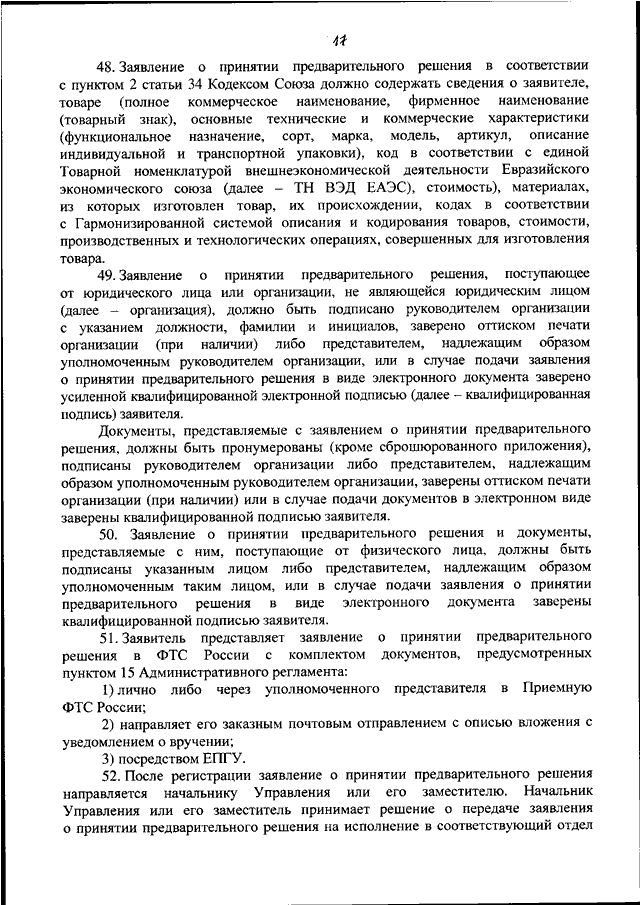 17

48. Заявление о принятии предварительного решения в соответствии с пунктом 2 статьи 34 Кодексом Союза должно содержать сведения о заявителе, товаре (полное коммерческое наименование, фирменное наименование (товарный знак), основные технические и коммерческие характеристики (функциональное назначение, сорт, марка, модель, артикул, описание индивидуальной и транспортной упаковки), код в соответствии с единой Товарной номенклатурой внешнеэкономической деятельности Евразийского экономического союза (далее – ТН ВЭД ЕАЭС), стоимость), материалах, из которых изготовлен товар, их происхождении, кодах в соответствии с Гармонизированной системой описания и кодирования товаров, стоимости, производственных и технологических операциях, совершенных для изготовления товара.

49. Заявление о принятии предварительного решения, поступающее от юридического лица или организации, не являющейся юридическим лицом (далее – организация), должно быть подписано руководителем организации с указанием должности, фамилии и инициалов, заверено оттиском печати организации (при наличии) либо представителем, надлежащим образом уполномоченным руководителем организации, или в случае подачи заявления о принятии предварительного решения в виде электронного документа заверено усиленной квалифицированной электронной подписью (далее – квалифицированная подпись) заявителя.

Документы, представляемые с заявлением о принятии предварительного решения, должны быть пронумерованы (кроме сброшюрованного приложения), подписаны руководителем организации либо представителем, надлежащим образом уполномоченным руководителем организации, заверены оттиском печати организации (при наличии) или в случае подачи документов в электронном виде заверены квалифицированной подписью заявителя.

50. Заявление о принятии предварительного решения и документы, представляемые с ним, поступающие от физического лица, должны быть подписаны указанным лицом либо представителем, надлежащим образом уполномоченным таким лицом, или в случае подачи заявления о принятии предварительного решения в виде электронного документа заверены квалифицированной подписью заявителя.

51. Заявитель представляет заявление о принятии предварительного решения в ФТС России с комплектом документов, предусмотренных пунктом 15 Административного регламента:

1) лично либо через уполномоченного представителя в Приемную ФТС России;

2) направляет его заказным почтовым отправлением с описью вложения с уведомлением о вручении;

3) посредством ЕПГУ.

52. После регистрации заявление о принятии предварительного решения направляется начальнику Управления или его заместителю. Начальник Управления или его заместитель принимает решение о передаче заявления о принятии предварительного решения на исполнение в соответствующий отдел